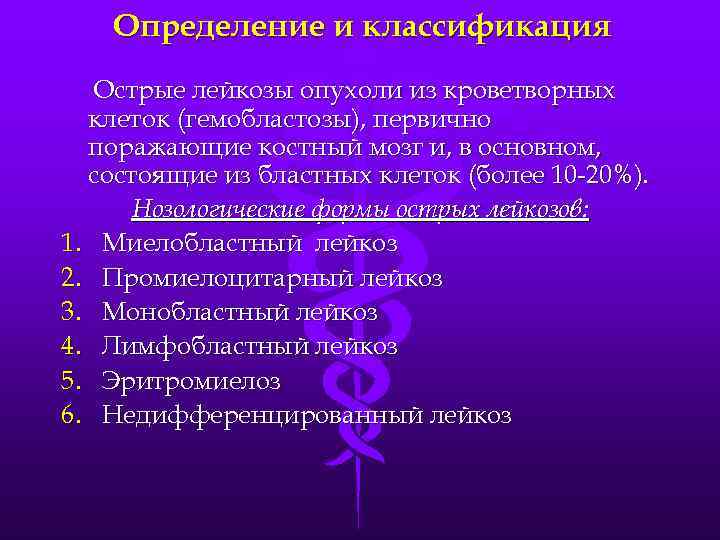 Определение и классификация

Острые лейкозы опухоли из кроветворных клеток (гемобластозы), первично поражающие костный мозг и, в основном, состоящие из бластных клеток (более 10-20%).

Нозологические формы острых лейкозов:

1. Миелобластный лейкоз
2. Промиелоцитарный лейкоз
3. Монобластный лейкоз
4. Лимфобластный лейкоз
5. Эритромиелоз
6. Недифференцированный лейкоз